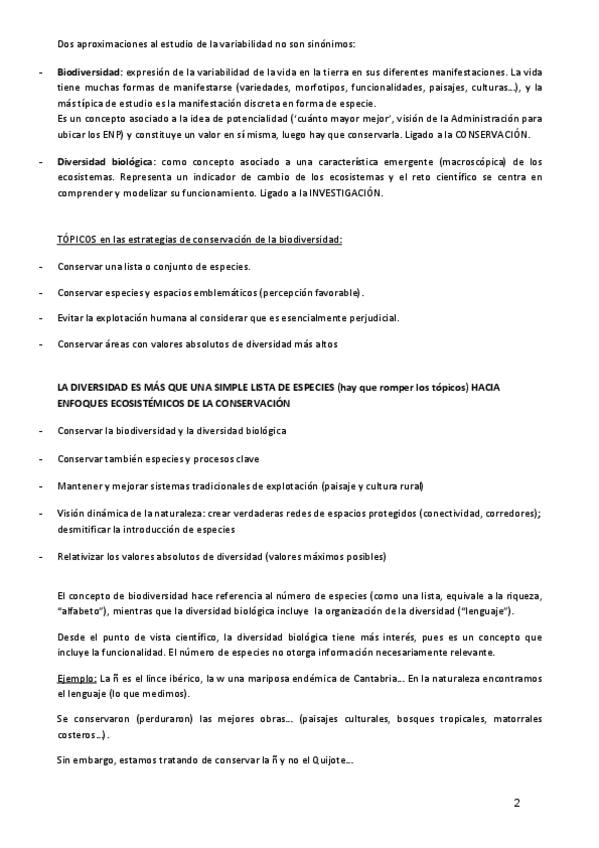 Dos aproximaciones al estudio de la variabilidad no son sinónimos:

- Biodiversidad: expresión de la variabilidad de la vida en la tierra en sus diferentes manifestaciones. La vida tiene muchas formas de manifestarse (variedades, morfotipos, funcionalidades, paisajes, culturas...), y la más típica de estudio es la manifestación discreta en forma de especie.
Es un concepto asociado a la idea de potencialidad ('cuánto mayor mejor', visión de la Administración para ubicar los ENP) y constituye un valor en sí misma, luego hay que conservarla. Ligado a la CONSERVACIÓN.

- Diversidad biológica: como concepto asociado a una característica emergente (macroscópica) de los ecosistemas. Representa un indicador de cambio de los ecosistemas y el reto científico se centra en comprender y modelizar su funcionamiento. Ligado a la INVESTIGACIÓN.

TÓPICOS en las estrategias de conservación de la biodiversidad:

- Conservar una lista o conjunto de especies.

- Conservar especies y espacios emblemáticos (percepción favorable).

- Evitar la explotación humana al considerar que es esencialmente perjudicial.

- Conservar áreas con valores absolutos de diversidad más altos

LA DIVERSIDAD ES MÁS QUE UNA SIMPLE LISTA DE ESPECIES (hay que romper los tópicos) HACIA ENFOQUES ECOSISTÉMICOS DE LA CONSERVACIÓN

- Conservar la biodiversidad y la diversidad biológica

- Conservar también especies y procesos clave

- Mantener y mejorar sistemas tradicionales de explotación (paisaje y cultura rural)

- Visión dinámica de la naturaleza: crear verdaderas redes de espacios protegidos (conectividad, corredores); desmitificar la introducción de especies

- Relativizar los valores absolutos de diversidad (valores máximos posibles)

El concepto de biodiversidad hace referencia al número de especies (como una lista, equivale a la riqueza, "alfabeto"), mientras que la diversidad biológica incluye la organización de la diversidad ("lenguaje").

Desde el punto de vista científico, la diversidad biológica tiene más interés, pues es un concepto que incluye la funcionalidad. El número de especies no otorga información necesariamente relevante.

Ejemplo: La ñ es el lince ibérico, la w una mariposa endémica de Cantabria... En la naturaleza encontramos el lenguaje (lo que medimos).

Se conservaron (perduraron) las mejores obras... (paisajes culturales, bosques tropicales, matorrales costeros...).

Sin embargo, estamos tratando de conservar la ñ y no el Quijote...

2